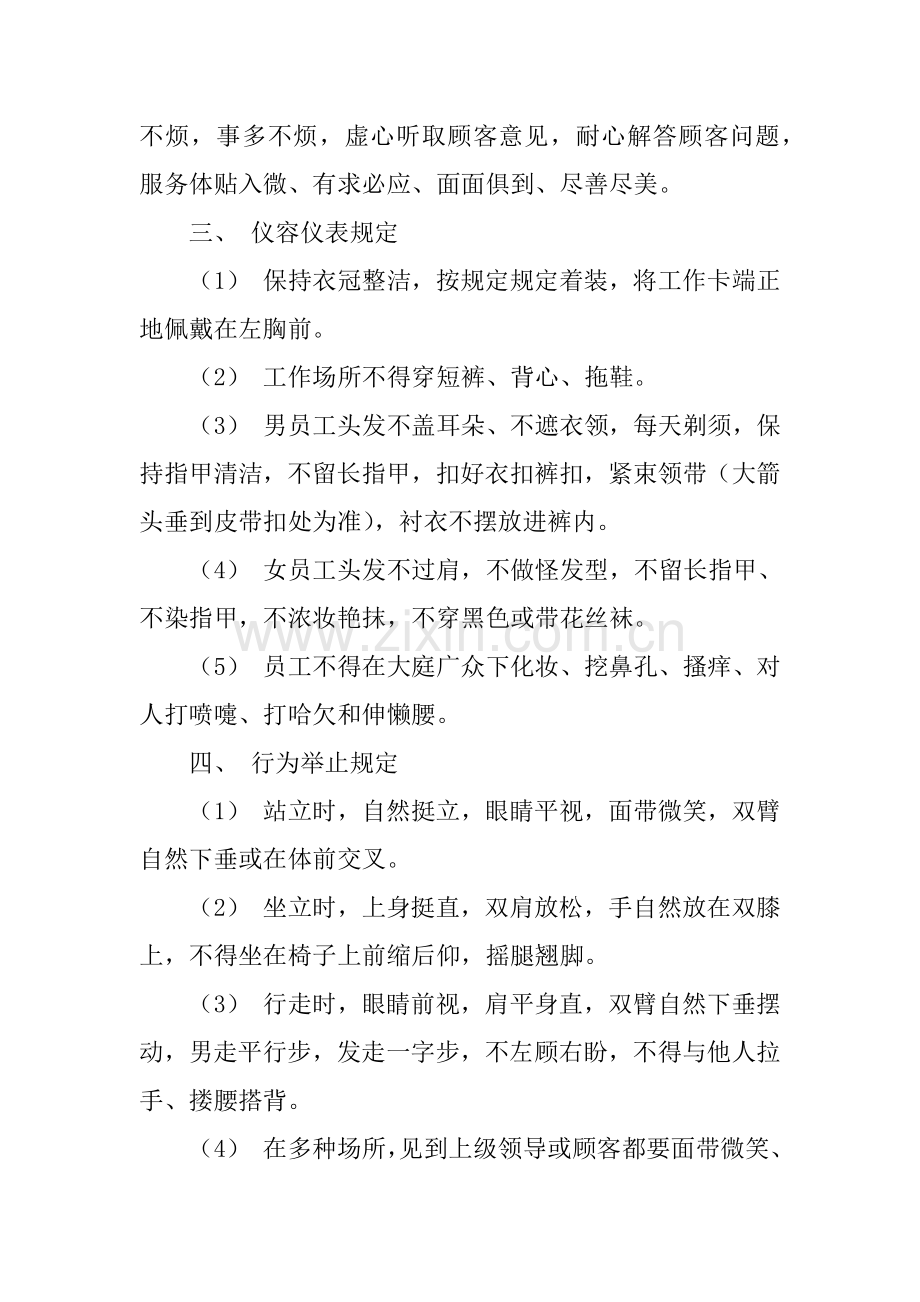 不烦，事多不烦，虚心听取顾客意见，耐心解答顾客问题，服务体贴入微、有求必应、面面俱到、尽善尽美。

三、 仪容仪表规定

（1） 保持衣冠整洁，按规定规定着装，将工作卡端正地佩戴在左胸前。

（2） 工作场所不得穿短裤、背心、拖鞋。

（3） 男员工头发不盖耳朵、不遮衣领，每天剃须，保持指甲清洁，不留长指甲，扣好衣扣裤扣，紧束领带（大箭头垂到皮带扣处为准），衬衣不摆放进裤内。

（4） 女员工头发不过肩，不做怪发型，不留长指甲、不染指甲，不浓妆艳抹，不穿黑色或带花丝袜。

（5） 员工不得在大庭广众下化妆、挖鼻孔、搔痒、对人打喷嚏、打哈欠和伸懒腰。

四、 行为举止规定

（1） 站立时，自然挺立，眼睛平视，面带微笑，双臂自然下垂或在体前交叉。

（2） 坐立时，上身挺直，双肩放松，手自然放在双膝上，不得坐在椅子上前缩后仰，摇腿翘脚。

（3） 行走时，眼睛前视，肩平身直，双臂自然下垂摆动，男走平行步，发走一字步，不左顾右盼，不得与他人拉手、搂腰搭背。

（4） 在多种场所，见到上级领导或顾客都要面带微笑、

www.zixin.com.cn